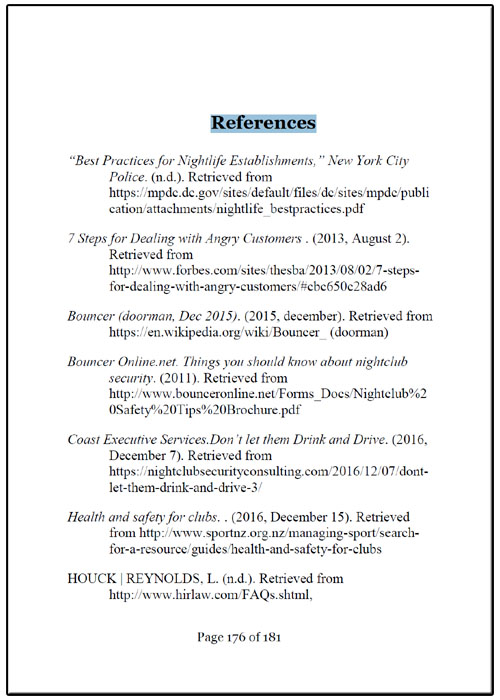 References

"Best Practices for Nightlife Establishments," New York City Police. (n.d.). Retrieved from https://mpdc.dc.gov/sites/default/files/dc/sites/mpdc/publication/attachments/nightlife_bestpractices.pdf

7 Steps for Dealing with Angry Customers . (2013, August 2). Retrieved from http://www.forbes.com/sites/thesba/2013/08/02/7-steps-for-dealing-with-angry-customers/#cbc650c28ad6

Bouncer (doorman, Dec 2015). (2015, december). Retrieved from https://en.wikipedia.org/wiki/Bouncer_ (doorman)

Bouncer Online.net. Things you should know about nightclub security. (2011). Retrieved from http://www.bounceronline.net/Forms_Docs/Nightclub%20Safety%20Tips%20Brochure.pdf

Coast Executive Services.Don't let them Drink and Drive. (2016, December 7). Retrieved from https://nightclubsecurityconsulting.com/2016/12/07/dont-let-them-drink-and-drive-3/

Health and safety for clubs. . (2016, December 15). Retrieved from http://www.sportnz.org.nz/managing-sport/search-for-a-resource/guides/health-and-safety-for-clubs

HOUCK | REYNOLDS, L. (n.d.). Retrieved from http://www.hirlaw.com/FAQs.shtml,

Page 176 of 181